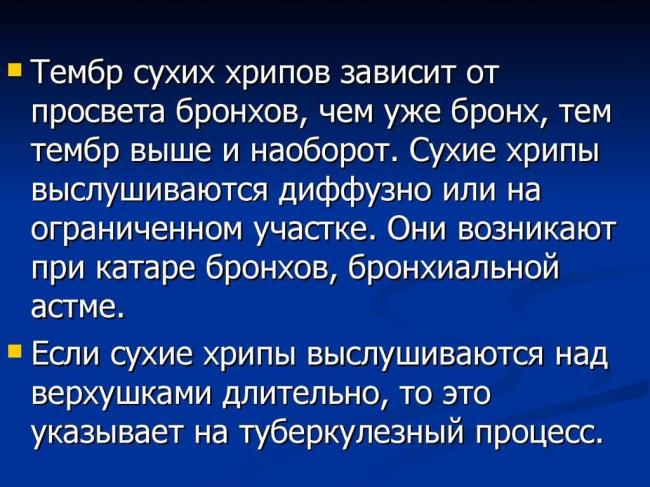 Тембр сухих хрипов зависит от просвета бронхов, чем уже бронх, тем тембр выше и наоборот. Сухие хрипы выслушиваются диффузно или на ограниченном участке. Они возникают при катаре бронхов, бронхиальной астме.

Если сухие хрипы выслушиваются над верхушками длительно, то это указывает на туберкулезный процесс.